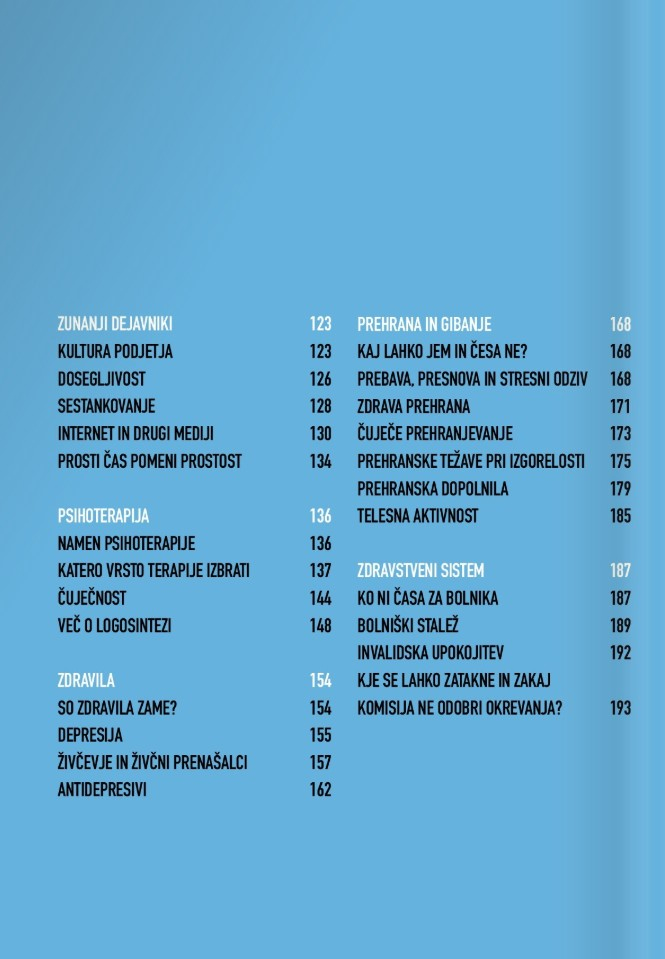 ZUNANJI DEJAVNIKI 123
KULTURA PODJETJA 123
DOSEGLJIVOST 126
SESTANKOVANJE 128
INTERNET IN DRUGI MEDIJI 130
PROSTI ČAS POMENI PROSTOST 134

PSIHOTERAPIJA 136
NAMEN PSIHOTERAPIJE 136
KATERO VRSTO TERAPIJE IZBRATI 137
ČUJEČNOST 144
VEČ O LOGOSINTEZI 148

ZDRAVILA 154
SO ZDRAVILA ZAME? 154
DEPRESIJA 155
ŽIVČEVJE IN ŽIVČNI PRENAŠALCI 157
ANTIDEPRESIVI 162

PREHRANA IN GIBANJE 168
KAJ LAHKO JEM IN ČESA NE? 168
PREBAVA, PRESNOVA IN STRESNI ODZIV 168
ZDRAVA PREHRANA 171
ČUJEČE PREHRANJEVANJE 173
PREHRANSKE TEŽAVE PRI IZGORELOSTI 175
PREHRANSKA DOPOLNILA 179
TELESNA AKTIVNOST 185

ZDRAVSTVENI SISTEM 187
KO NI ČASA ZA BOLNIKA 187
BOLNIŠKI STALEŽ 189
INVALIDSKA UPOKOJITEV 192
KJE SE LAHKO ZATAKNE IN ZAKAJ
KOMISIJA NE ODOBRI OKREVANJA? 193